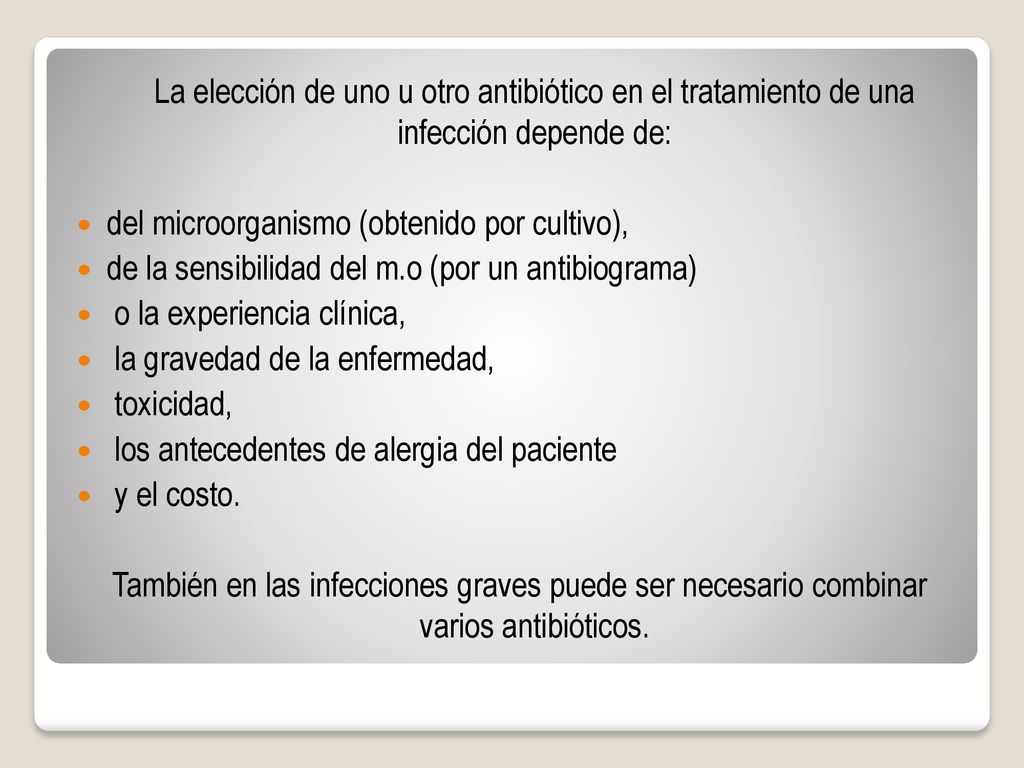 La elección de uno u otro antibiótico en el tratamiento de una infección depende de:

- del microorganismo (obtenido por cultivo),
- de la sensibilidad del m.o (por un antibiograma)
- o la experiencia clínica,
- la gravedad de la enfermedad,
- toxicidad,
- los antecedentes de alergia del paciente
- y el costo.

También en las infecciones graves puede ser necesario combinar varios antibióticos.